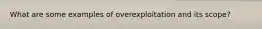 What are some examples of overexploitation and its scope?